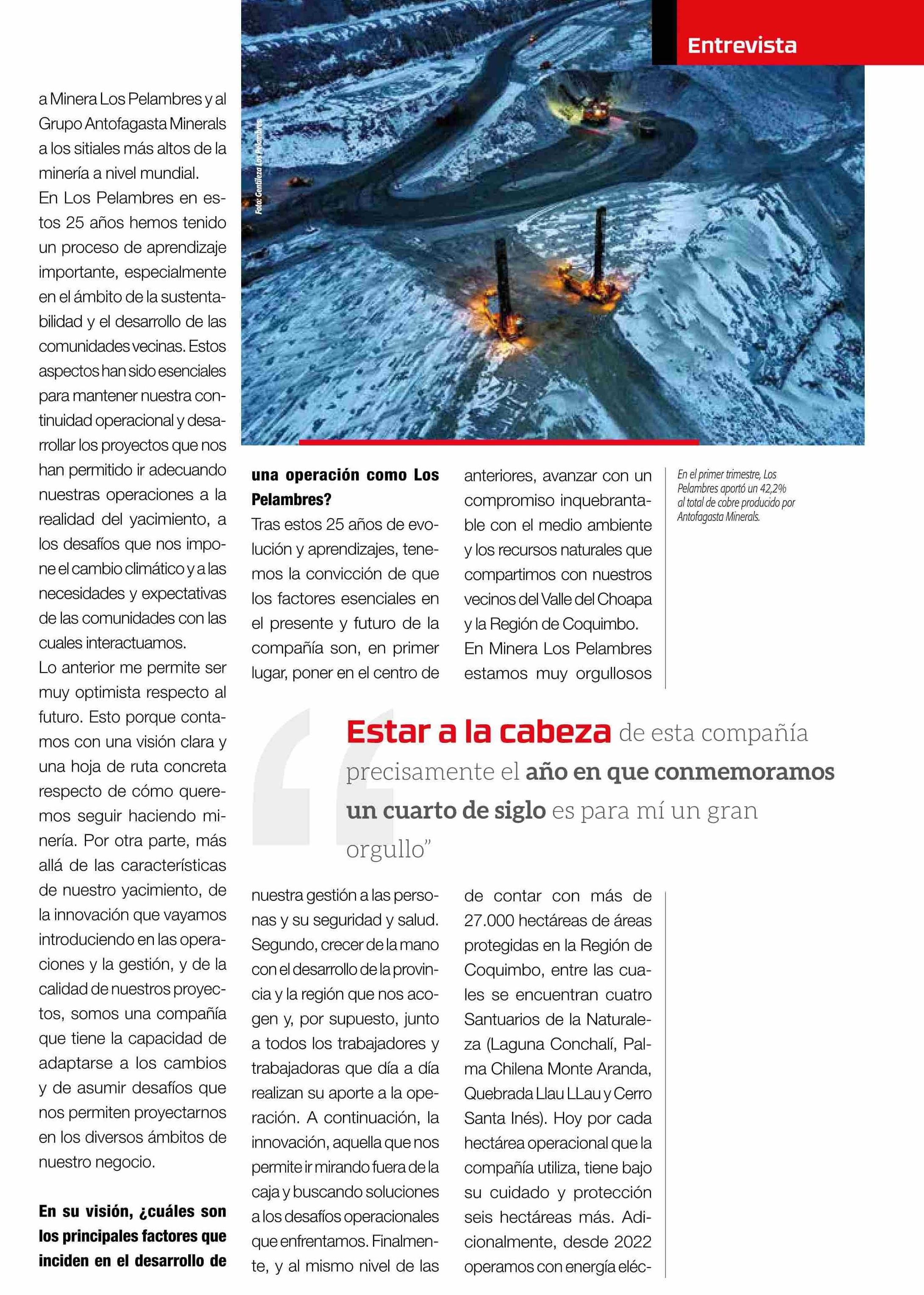 Entrevista

a Minera Los Pelambres y al Grupo Antofagasta Minerals a los sitiales más altos de la minería a nivel mundial.
En Los Pelambres en estos 25 años hemos tenido un proceso de aprendizaje importante, especialmente en el ámbito de la sustentabilidad y el desarrollo de las comunidades vecinas. Estos aspectos han sido esenciales para mantener nuestra continuidad operacional y desarrollar los proyectos que nos han permitido ir adecuando nuestras operaciones a la realidad del yacimiento, a los desafíos que nos impone el cambio climático y a las necesidades y expectativas de las comunidades con las cuales interactuamos.
Lo anterior me permite ser muy optimista respecto al futuro. Esto porque contamos con una visión clara y una hoja de ruta concreta respecto de cómo queremos seguir haciendo minería. Por otra parte, más allá de las características de nuestro yacimiento, de la innovación que vayamos introduciendo en las operaciones y la gestión, y de la calidad de nuestros proyectos, somos una compañía que tiene la capacidad de adaptarse a los cambios y de asumir desafíos que nos permiten proyectarnos en los diversos ámbitos de nuestro negocio.

En su visión, ¿cuáles son los principales factores que inciden en el desarrollo de una operación como Los Pelambres?
Tras estos 25 años de evolución y aprendizajes, tenemos la convicción de que los factores esenciales en el presente y futuro de la compañía son, en primer lugar, poner en el centro de nuestra gestión a las personas y su seguridad y salud. Segundo, crecer de la mano con el desarrollo de la provincia y la región que nos acogen y, por supuesto, junto a todos los trabajadores y trabajadoras que día a día realizan su aporte a la operación. A continuación, la innovación, aquella que nos permite ir mirando fuera de la caja y buscando soluciones a los desafíos operacionales que enfrentamos. Finalmente, y al mismo nivel de las anteriores, avanzar con un compromiso inquebrantable con el medio ambiente y los recursos naturales que compartimos con nuestros vecinos del Valle del Choapa y la Región de Coquimbo.
En Minera Los Pelambres estamos muy orgullosos de contar con más de 27.000 hectáreas de áreas protegidas en la Región de Coquimbo, entre las cuales se encuentran cuatro Santuarios de la Naturaleza (Laguna Conchalí, Palma Chilena Monte Aranda, Quebrada Llau LLau y Cerro Santa Inés). Hoy por cada hectárea operacional que la compañía utiliza, tiene bajo su cuidado y protección seis hectáreas más. Adicionalmente, desde 2022 operamos con energía eléc-

Foto: Gentileza Los Pelambres

En el primer trimestre, Los Pelambres aportó un 42,2% al total de cobre producido por Antofagasta Minerals.

“Estar a la cabeza de esta compañía precisamente el año en que conmemoramos un cuarto de siglo es para mí un gran orgullo”